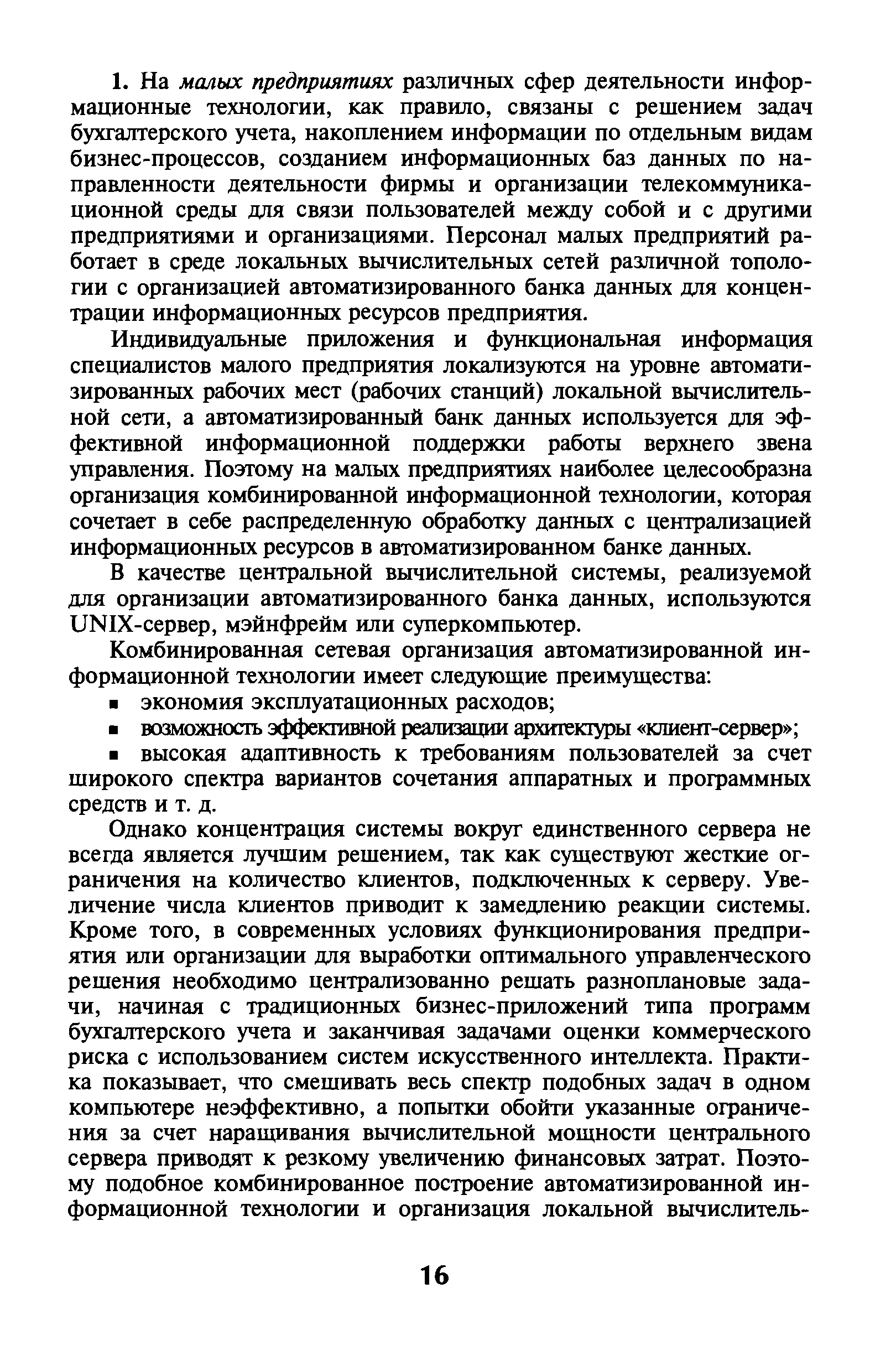 1. На малых предприятиях различных сфер деятельности информационные технологии, как правило, связаны с решением задач бухгалтерского учета, накоплением информации по отдельным видам бизнес-процессов, созданием информационных баз данных по направленности деятельности фирмы и организации телекоммуникационной среды для связи пользователей между собой и с другими предприятиями и организациями. Персонал малых предприятий работает в среде локальных вычислительных сетей различной топологии с организацией автоматизированного банка данных для концентрации информационных ресурсов предприятия.

Индивидуальные приложения и функциональная информация специалистов малого предприятия локализуются на уровне автоматизированных рабочих мест (рабочих станций) локальной вычислительной сети, а автоматизированный банк данных используется для эффективной информационной поддержки работы верхнего звена управления. Поэтому на малых предприятиях наиболее целесообразна организация комбинированной информационной технологии, которая сочетает в себе распределенную обработку данных с централизацией информационных ресурсов в автоматизированном банке данных.

В качестве центральной вычислительной системы, реализуемой для организации автоматизированного банка данных, используются UNIX-сервер, мэйнфрейм или суперкомпьютер.

Комбинированная сетевая организация автоматизированной информационной технологии имеет следующие преимущества:

▪ экономия эксплуатационных расходов;

▪ возможность эффективной реализации архитектуры «клиент-сервер»;

▪ высокая адаптивность к требованиям пользователей за счет широкого спектра вариантов сочетания аппаратных и программных средств и т. д.

Однако концентрация системы вокруг единственного сервера не всегда является лучшим решением, так как существуют жесткие ограничения на количество клиентов, подключенных к серверу. Увеличение числа клиентов приводит к замедлению реакции системы. Кроме того, в современных условиях функционирования предприятия или организации для выработки оптимального управленческого решения необходимо централизованно решать разноплановые задачи, начиная с традиционных бизнес-приложений типа программ бухгалтерского учета и заканчивая задачами оценки коммерческого риска с использованием систем искусственного интеллекта. Практика показывает, что смешивать весь спектр подобных задач в одном компьютере неэффективно, а попытки обойти указанные ограничения за счет наращивания вычислительной мощности центрального сервера приводят к резкому увеличению финансовых затрат. Поэтому подобное комбинированное построение автоматизированной информационной технологии и организация локальной вычислитель-

16